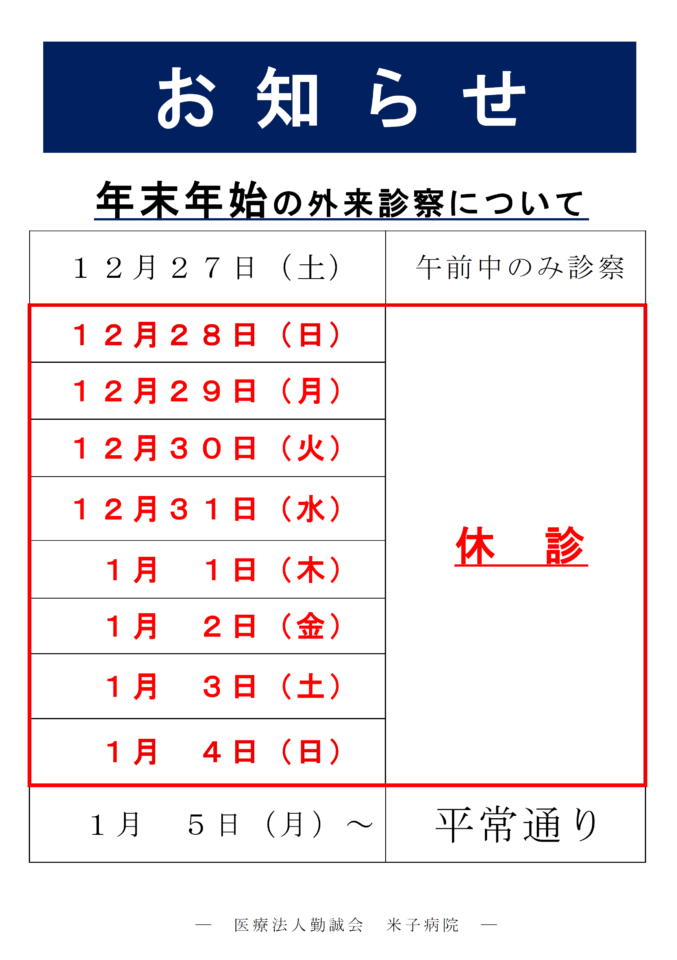 お知らせ

年末年始の外来診察について

| 12月27日（土） | 午前中のみ診察 |
|---|---|
| 12月28日（日） | 休　診 |
| 12月29日（月） | |
| 12月30日（火） | |
| 12月31日（水） | |
| 1月　1日（木） | |
| 1月　2日（金） | |
| 1月　3日（土） | |
| 1月　4日（日） | |
| 1月　5日（月）～ | 平常通り |

―　医療法人勤誠会　米子病院　―